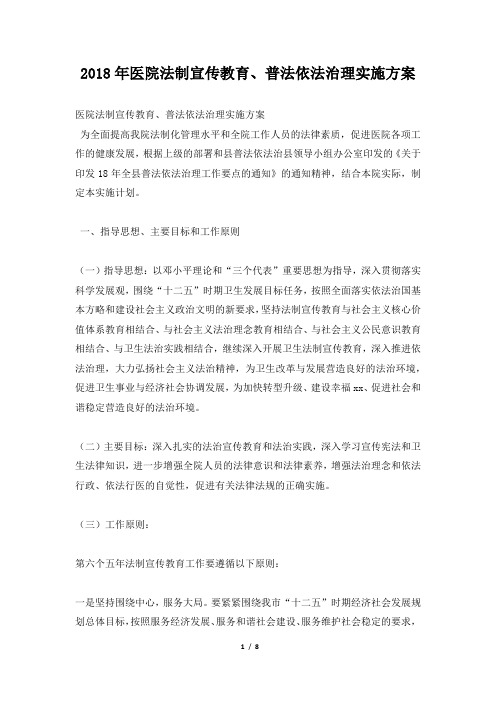 2018年医院法制宣传教育、普法依法治理实施方案

医院法制宣传教育、普法依法治理实施方案

为全面提高我院法制化管理水平和全院工作人员的法律素质，促进医院各项工作的健康发展，根据上级的部署和县普法依法治县领导小组办公室印发的《关于印发18年全县普法依法治理工作要点的通知》的通知精神，结合本院实际，制定本实施计划。

一、指导思想、主要目标和工作原则

（一）指导思想：以邓小平理论和“三个代表”重要思想为指导，深入贯彻落实科学发展观，围绕“十二五”时期卫生发展目标任务，按照全面落实依法治国基本方略和建设社会主义政治文明的新要求，坚持法制宣传教育与社会主义核心价值体系教育相结合、与社会主义法治理念教育相结合、与社会主义公民意识教育相结合、与卫生法治实践相结合，继续深入开展卫生法制宣传教育，深入推进依法治理，大力弘扬社会主义法治精神，为卫生改革与发展营造良好的法治环境，促进卫生事业与经济社会协调发展，为加快转型升级、建设幸福xx、促进社会和谐稳定营造良好的法治环境。

（二）主要目标：深入扎实的法治宣传教育和法治实践，深入学习宣传宪法和卫生法律知识，进一步增强全院人员的法律意识和法律素养，增强法治理念和依法行政、依法行医的自觉性，促进有关法律法规的正确实施。

（三）工作原则：

第六个五年法制宣传教育工作要遵循以下原则：

一是坚持围绕中心，服务大局。要紧紧围绕我市“十二五”时期经济社会发展规划总体目标，按照服务经济发展、服务和谐社会建设、服务维护社会稳定的要求，

1 / 8